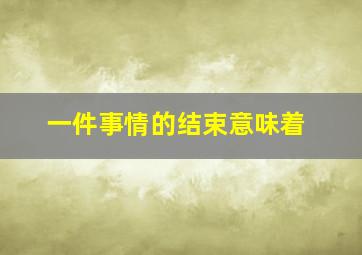 一件事情的结束意味着